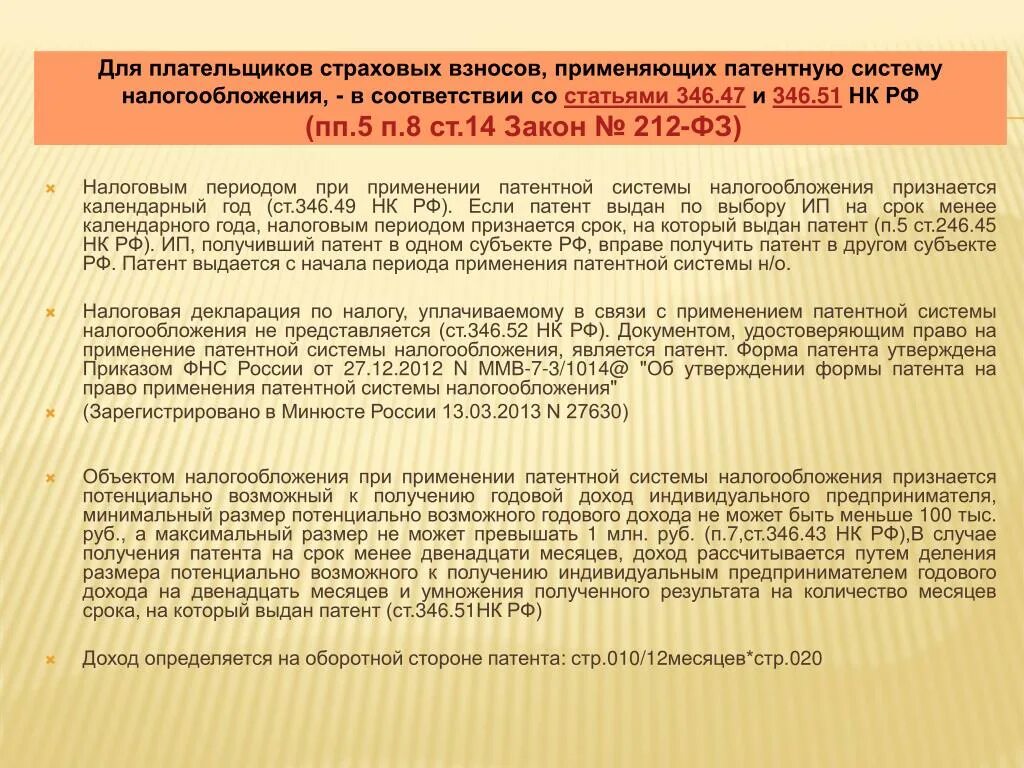 Для плательщиков страховых взносов, применяющих патентную систему налогообложения, - в соответствии со статьями 346.47 и 346.51 НК РФ
(пп.5 п.8 ст.14 Закон № 212-ФЗ)

Налоговым периодом при применении патентной системы налогообложения признается календарный год (ст.346.49 НК РФ). Если патент выдан по выбору ИП на срок менее календарного года, налоговым периодом признается срок, на который выдан патент (п.5 ст.246.45 НК РФ). ИП, получивший патент в одном субъекте РФ, вправе получить патент в другом субъекте РФ. Патент выдается с начала периода применения патентной системы н/о.

Налоговая декларация по налогу, уплачиваемому в связи с применением патентной системы налогообложения не представляется (ст.346.52 НК РФ). Документом, удостоверяющим право на применение патентной системы налогообложения, является патент. Форма патента утверждена Приказом ФНС России от 27.12.2012 N ММВ-7-3/1014@ "Об утверждении формы патента на право применения патентной системы налогообложения"

(Зарегистрировано в Минюсте России 13.03.2013 N 27630)

Объектом налогообложения при применении патентной системы налогообложения признается потенциально возможный к получению годовой доход индивидуального предпринимателя, минимальный размер потенциально возможного годового дохода не может быть меньше 100 тыс. руб., а максимальный размер не может превышать 1 млн. руб. (п.7,ст.346.43 НК РФ),В случае получения патента на срок менее двенадцати месяцев, доход рассчитывается путем деления размера потенциально возможного к получению индивидуальным предпринимателем годового дохода на двенадцать месяцев и умножения полученного результата на количество месяцев срока, на который выдан патент (ст.346.51НК РФ)

Доход определяется на оборотной стороне патента: стр.010/12месяцев*стр.020